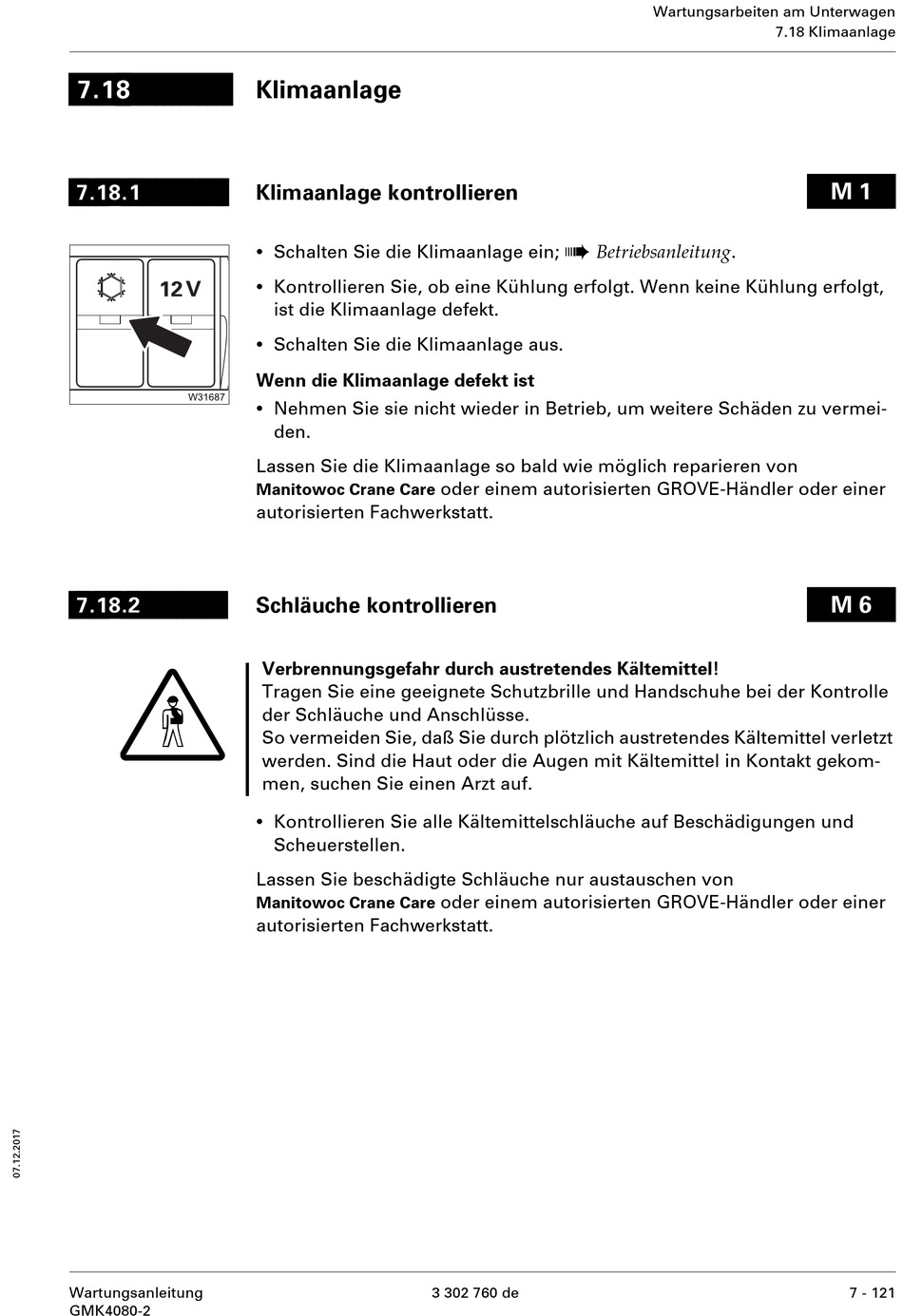 Wartungsarbeiten am Unterwagen
7.18 Klimaanlage

7.18 Klimaanlage

7.18.1 Klimaanlage kontrollieren M 1

12 V

W31687

• Schalten Sie die Klimaanlage ein; ➠ Betriebsanleitung.

• Kontrollieren Sie, ob eine Kühlung erfolgt. Wenn keine Kühlung erfolgt, ist die Klimaanlage defekt.

• Schalten Sie die Klimaanlage aus.

Wenn die Klimaanlage defekt ist

• Nehmen Sie sie nicht wieder in Betrieb, um weitere Schäden zu vermeiden.

Lassen Sie die Klimaanlage so bald wie möglich reparieren von Manitowoc Crane Care oder einem autorisierten GROVE-Händler oder einer autorisierten Fachwerkstatt.

7.18.2 Schläuche kontrollieren M 6

Verbrennungsgefahr durch austretendes Kältemittel!
Tragen Sie eine geeignete Schutzbrille und Handschuhe bei der Kontrolle der Schläuche und Anschlüsse.
So vermeiden Sie, daß Sie durch plötzlich austretendes Kältemittel verletzt werden. Sind die Haut oder die Augen mit Kältemittel in Kontakt gekommen, suchen Sie einen Arzt auf.

• Kontrollieren Sie alle Kältemittelschläuche auf Beschädigungen und Scheuerstellen.

Lassen Sie beschädigte Schläuche nur austauschen von Manitowoc Crane Care oder einem autorisierten GROVE-Händler oder einer autorisierten Fachwerkstatt.

07.12.2017

Wartungsanleitung
GMK4080-2

3 302 760 de

7 - 121